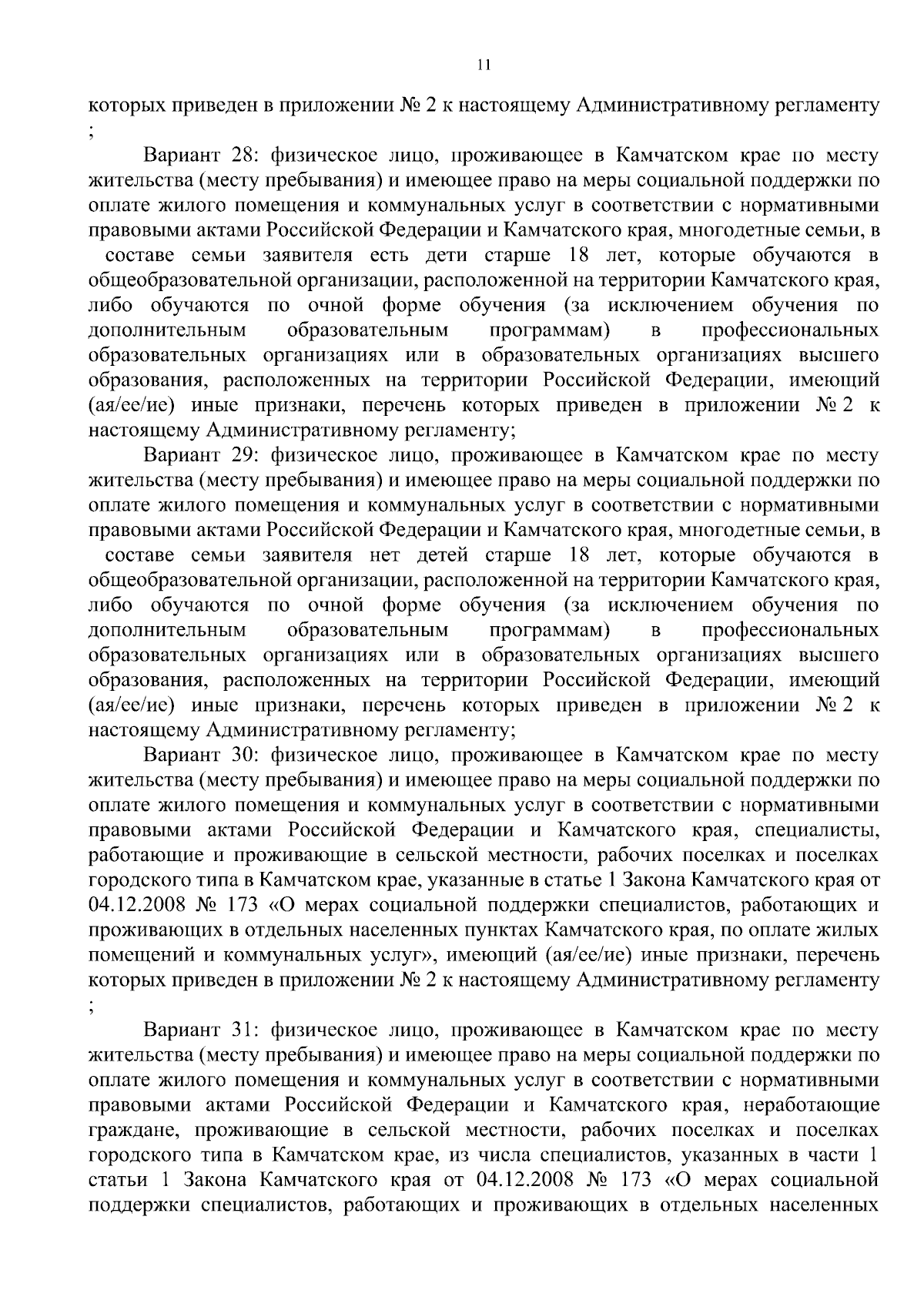 11

которых приведен в приложении № 2 к настоящему Административному регламенту ;

Вариант 28: физическое лицо, проживающее в Камчатском крае по месту жительства (месту пребывания) и имеющее право на меры социальной поддержки по оплате жилого помещения и коммунальных услуг в соответствии с нормативными правовыми актами Российской Федерации и Камчатского края, многодетные семьи, в составе семьи заявителя есть дети старше 18 лет, которые обучаются в общеобразовательной организации, расположенной на территории Камчатского края, либо обучаются по очной форме обучения (за исключением обучения по дополнительным образовательным программам) в профессиональных образовательных организациях или в образовательных организациях высшего образования, расположенных на территории Российской Федерации, имеющий (ая/ее/ие) иные признаки, перечень которых приведен в приложении № 2 к настоящему Административному регламенту;

Вариант 29: физическое лицо, проживающее в Камчатском крае по месту жительства (месту пребывания) и имеющее право на меры социальной поддержки по оплате жилого помещения и коммунальных услуг в соответствии с нормативными правовыми актами Российской Федерации и Камчатского края, многодетные семьи, в составе семьи заявителя нет детей старше 18 лет, которые обучаются в общеобразовательной организации, расположенной на территории Камчатского края, либо обучаются по очной форме обучения (за исключением обучения по дополнительным образовательным программам) в профессиональных образовательных организациях или в образовательных организациях высшего образования, расположенных на территории Российской Федерации, имеющий (ая/ее/ие) иные признаки, перечень которых приведен в приложении № 2 к настоящему Административному регламенту;

Вариант 30: физическое лицо, проживающее в Камчатском крае по месту жительства (месту пребывания) и имеющее право на меры социальной поддержки по оплате жилого помещения и коммунальных услуг в соответствии с нормативными правовыми актами Российской Федерации и Камчатского края, специалисты, работающие и проживающие в сельской местности, рабочих поселках и поселках городского типа в Камчатском крае, указанные в статье 1 Закона Камчатского края от 04.12.2008 № 173 «О мерах социальной поддержки специалистов, работающих и проживающих в отдельных населенных пунктах Камчатского края, по оплате жилых помещений и коммунальных услуг», имеющий (ая/ее/ие) иные признаки, перечень которых приведен в приложении № 2 к настоящему Административному регламенту ;

Вариант 31: физическое лицо, проживающее в Камчатском крае по месту жительства (месту пребывания) и имеющее право на меры социальной поддержки по оплате жилого помещения и коммунальных услуг в соответствии с нормативными правовыми актами Российской Федерации и Камчатского края, неработающие граждане, проживающие в сельской местности, рабочих поселках и поселках городского типа в Камчатском крае, из числа специалистов, указанных в части 1 статьи 1 Закона Камчатского края от 04.12.2008 № 173 «О мерах социальной поддержки специалистов, работающих и проживающих в отдельных населенных